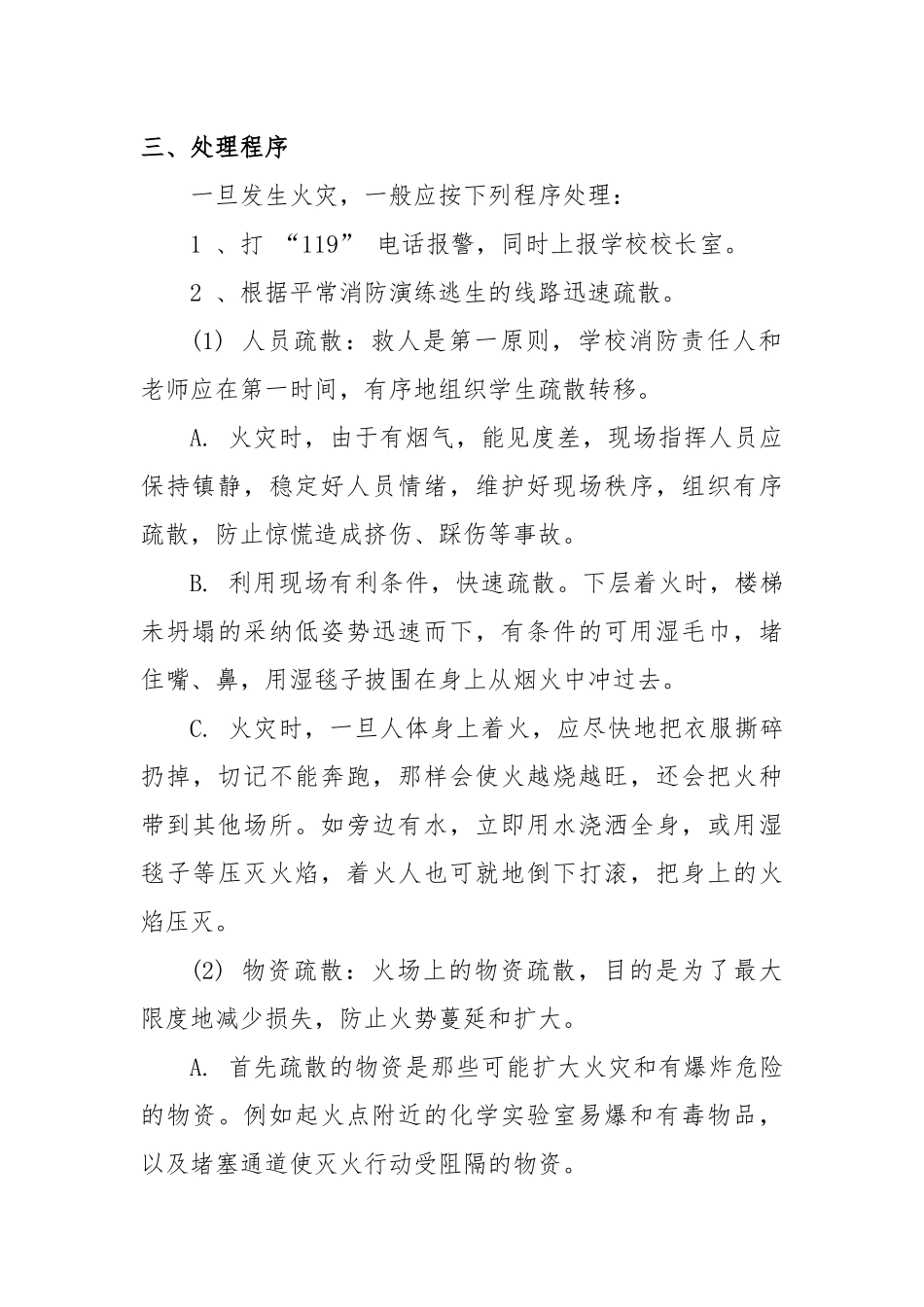 三、处理程序

一旦发生火灾，一般应按下列程序处理：

1 、打 “119” 电话报警，同时上报学校校长室。

2 、根据平常消防演练逃生的线路迅速疏散。

(1) 人员疏散：救人是第一原则，学校消防责任人和老师应在第一时间，有序地组织学生疏散转移。

A. 火灾时，由于有烟气，能见度差，现场指挥人员应保持镇静，稳定好人员情绪，维护好现场秩序，组织有序疏散，防止惊慌造成挤伤、踩伤等事故。

B. 利用现场有利条件，快速疏散。下层着火时，楼梯未坍塌的采纳低姿势迅速而下，有条件的可用湿毛巾，堵住嘴、鼻，用湿毯子披围在身上从烟火中冲过去。

C. 火灾时，一旦人体身上着火，应尽快地把衣服撕碎扔掉，切记不能奔跑，那样会使火越烧越旺，还会把火种带到其他场所。如旁边有水，立即用水浇洒全身，或用湿毯子等压灭火焰，着火人也可就地倒下打滚，把身上的火焰压灭。

(2) 物资疏散：火场上的物资疏散，目的是为了最大限度地减少损失，防止火势蔓延和扩大。

A. 首先疏散的物资是那些可能扩大火灾和有爆炸危险的物资。例如起火点附近的化学实验室易爆和有毒物品，以及堵塞通道使灭火行动受阻隔的物资。